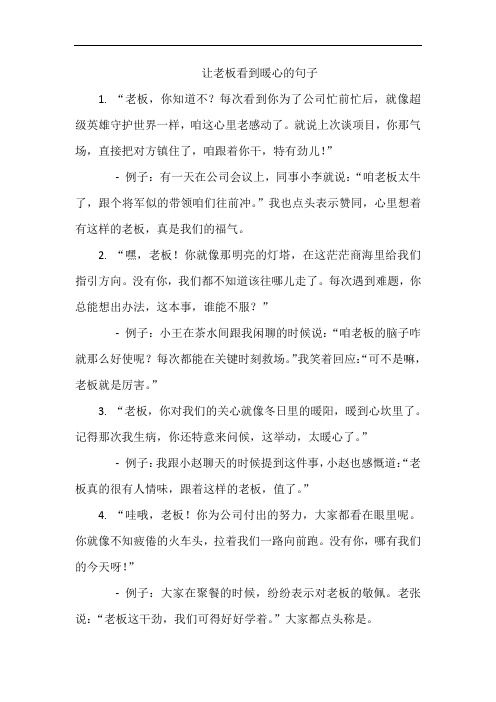 让老板看到暖心的句子

1. “老板，你知道不？每次看到你为了公司忙前忙后，就像超级英雄守护世界一样，咱这心里老感动了。就说上次谈项目，你那气场，直接把对方镇住了，咱跟着你干，特有劲儿！”

- 例子：有一天在公司会议上，同事小李就说：“咱老板太牛了，跟个将军似的带领咱们往前冲。”我也点头表示赞同，心里想着有这样的老板，真是我们的福气。

2. “嘿，老板！你就像那明亮的灯塔，在这茫茫商海里给我们指引方向。没有你，我们都不知道该往哪儿走了。每次遇到难题，你总能想出办法，这本事，谁能不服？”

- 例子：小王在茶水间跟我闲聊的时候说：“咱老板的脑子咋就那么好使呢？每次都能在关键时刻救场。”我笑着回应：“可不是嘛，老板就是厉害。”

3. “老板，你对我们的关心就像冬日里的暖阳，暖到心坎里了。记得那次我生病，你还特意来问候，这举动，太暖心了。”

- 例子：我跟小赵聊天的时候提到这件事，小赵也感慨道：“老板真的很有人情味，跟着这样的老板，值了。”

4. “哇哦，老板！你为公司付出的努力，大家都看在眼里呢。你就像不知疲倦的火车头，拉着我们一路向前跑。没有你，哪有我们的今天呀！”

- 例子：大家在聚餐的时候，纷纷表示对老板的敬佩。老张说：“老板这干劲，我们可得好好学着。”大家都点头称是。